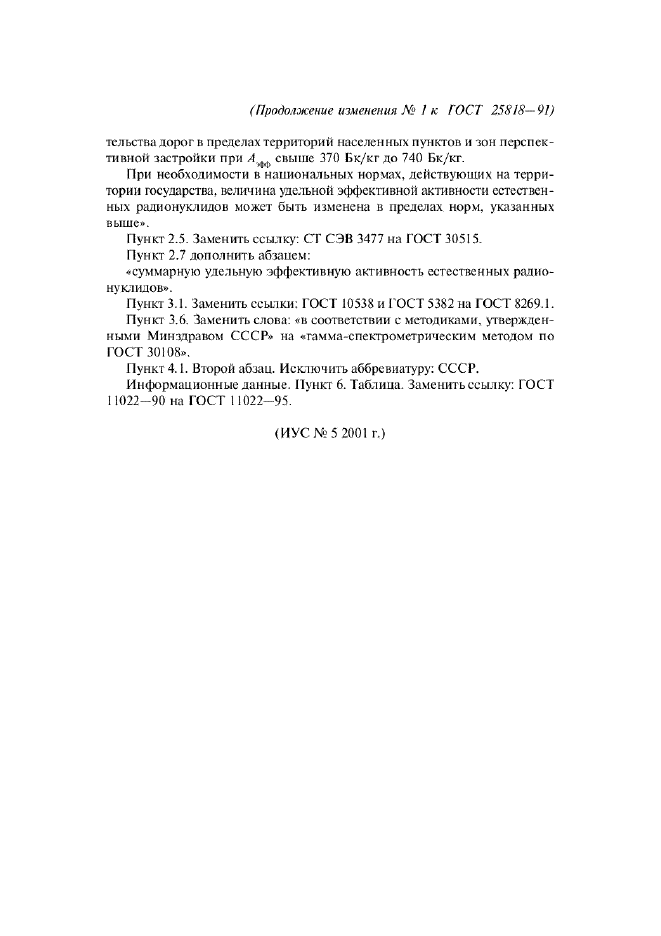 (Продолжение изменения № 1 к ГОСТ 25818—91)

тельства дорог в пределах территорий населенных пунктов и зон перспективной застройки при $A_{эфф}$ свыше 370 Бк/кг до 740 Бк/кг.

При необходимости в национальных нормах, действующих на территории государства, величина удельной эффективной активности естественных радионуклидов может быть изменена в пределах норм, указанных выше».

Пункт 2.5. Заменить ссылку: СТ СЭВ 3477 на ГОСТ 30515.

Пункт 2.7 дополнить абзацем:

«суммарную удельную эффективную активность естественных радионуклидов».

Пункт 3.1. Заменить ссылки: ГОСТ 10538 и ГОСТ 5382 на ГОСТ 8269.1.

Пункт 3.6. Заменить слова: «в соответствии с методиками, утвержденными Минздравом СССР» на «гамма-спектрометрическим методом по ГОСТ 30108».

Пункт 4.1. Второй абзац. Исключить аббревиатуру: СССР.

Информационные данные. Пункт 6. Таблица. Заменить ссылку: ГОСТ 11022—90 на ГОСТ 11022—95.

(ИУС № 5 2001 г.)